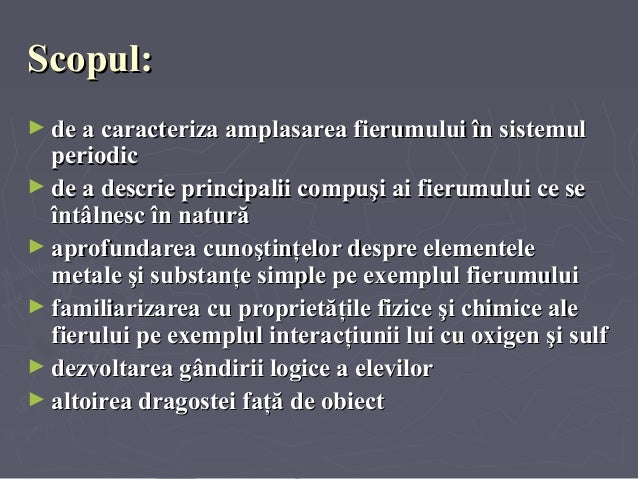 Scopul:

► de a caracteriza amplasarea fierumului în sistemul periodic
► de a descrie principalii compuşi ai fierumului ce se întâlnesc în natură
► aprofundarea cunoştinţelor despre elementele metale şi substanţe simple pe exemplul fierumului
► familiarizarea cu proprietăţile fizice şi chimice ale fierului pe exemplul interacţiunii lui cu oxigen şi sulf
► dezvoltarea gândirii logice a elevilor
► altoirea dragostei faţă de obiect